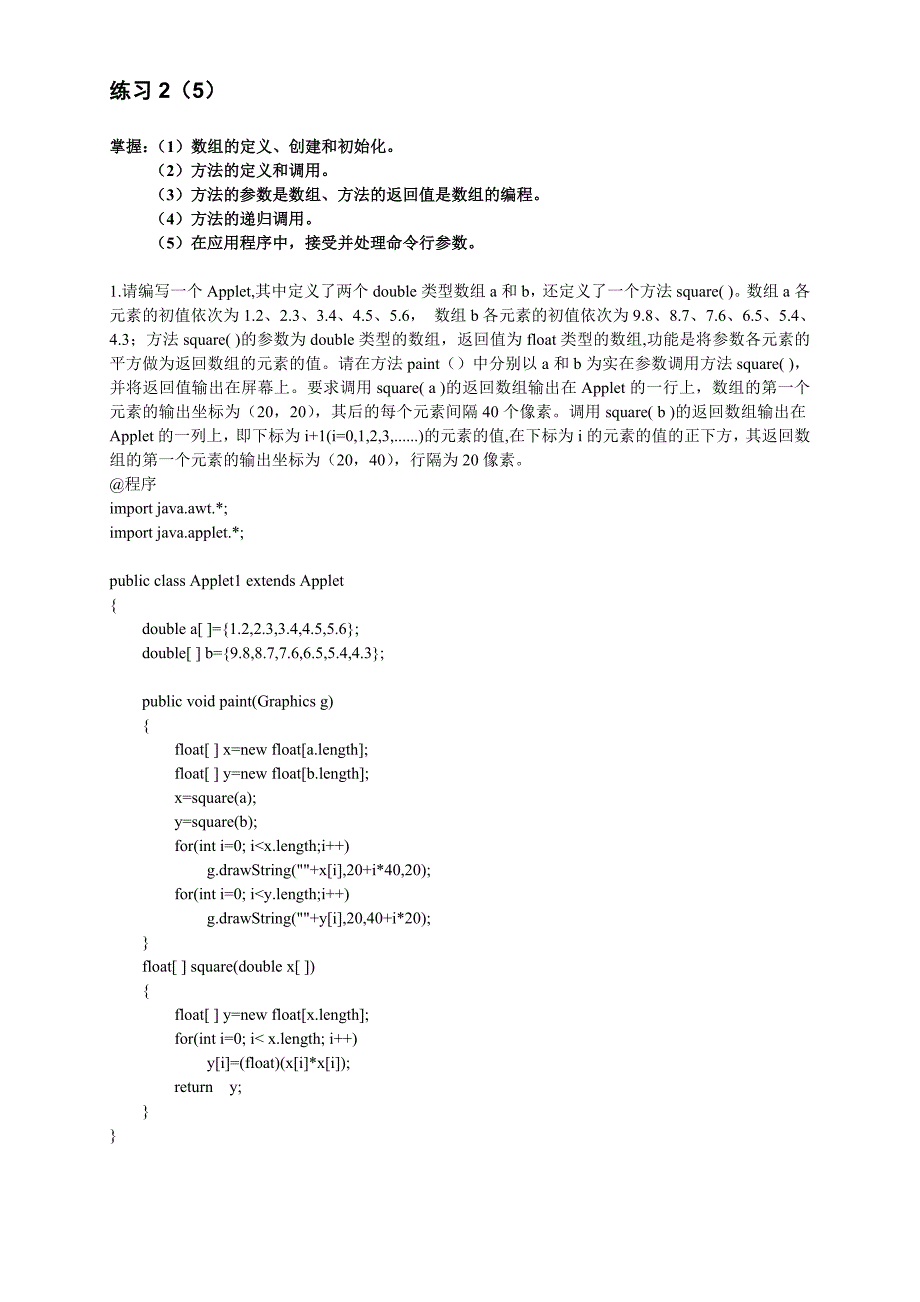 练习 2（5）

掌握：（1）数组的定义、创建和初始化。
（2）方法的定义和调用。
（3）方法的参数是数组、方法的返回值是数组的编程。
（4）方法的递归调用。
（5）在应用程序中，接受并处理命令行参数。

1.请编写一个 Applet,其中定义了两个 double 类型数组 a 和 b，还定义了一个方法 square( )。数组 a 各元素的初值依次为 1.2、2.3、3.4、4.5、5.6， 数组 b 各元素的初值依次为 9.8、8.7、7.6、6.5、5.4、4.3；方法 square( )的参数为 double 类型的数组，返回值为 float 类型的数组,功能是将参数各元素的平方做为返回数组的元素的值。请在方法 paint（）中分别以 a 和 b 为实在参数调用方法 square( )，并将返回值输出在屏幕上。要求调用 square( a )的返回数组输出在 Applet 的一行上，数组的第一个元素的输出坐标为（20，20），其后的每个元素间隔 40 个像素。调用 square( b )的返回数组输出在 Applet 的一列上，即下标为 i+1(i=0,1,2,3,......)的元素的值,在下标为 i 的元素的值的正下方，其返回数组的第一个元素的输出坐标为（20，40），行隔为 20 像素。
@程序
import java.awt.*;
import java.applet.*;

public class Applet1 extends Applet
{
double a[ ]={1.2,2.3,3.4,4.5,5.6};
double[ ] b={9.8,8.7,7.6,6.5,5.4,4.3};

public void paint(Graphics g)
{
float[ ] x=new float[a.length];
float[ ] y=new float[b.length];
x=square(a);
y=square(b);
for(int i=0; i<x.length;i++)
g.drawString(""+x[i],20+i*40,20);
for(int i=0; i<y.length;i++)
g.drawString(""+y[i],20,40+i*20);
}
float[ ] square(double x[ ])
{
float[ ] y=new float[x.length];
for(int i=0; i< x.length; i++)
y[i]=(float)(x[i]*x[i]);
return y;
}
}